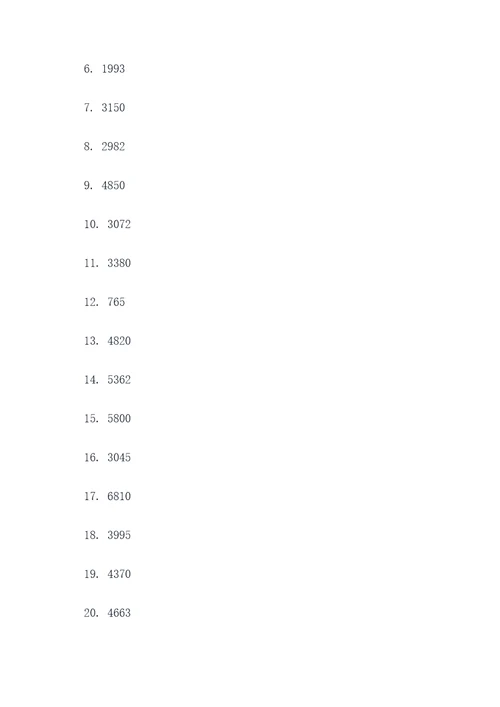 6. 1993

7. 3150

8. 2982

9. 4850

10. 3072

11. 3380

12. 765

13. 4820

14. 5362

15. 5800

16. 3045

17. 6810

18. 3995

19. 4370

20. 4663